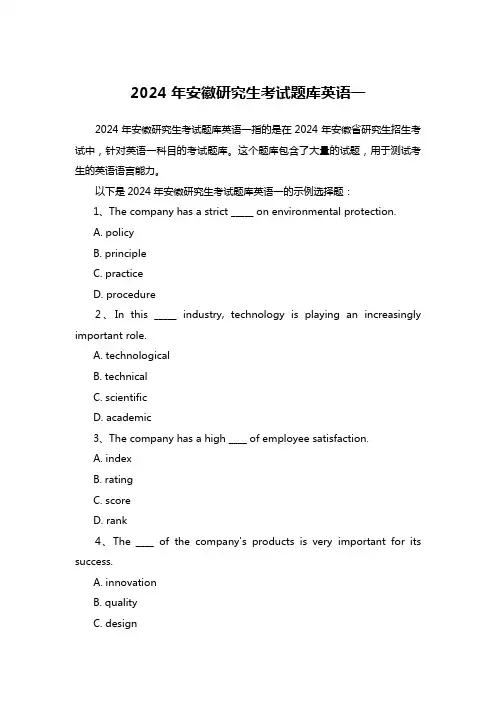 2024 年安徽研究生考试题库英语一

2024 年安徽研究生考试题库英语一指的是在 2024 年安徽省研究生招生考试中，针对英语一科目的考试题库。这个题库包含了大量的试题，用于测试考生的英语语言能力。

以下是 2024 年安徽研究生考试题库英语一的示例选择题：

1、The company has a strict _____ on environmental protection.

A. policy

B. principle

C. practice

D. procedure

2、In this _____ industry, technology is playing an increasingly important role.

A. technological

B. technical

C. scientific

D. academic

3、The company has a high ____ of employee satisfaction.

A. index

B. rating

C. score

D. rank

4、The ____ of the company's products is very important for its success.

A. innovation

B. quality

C. design